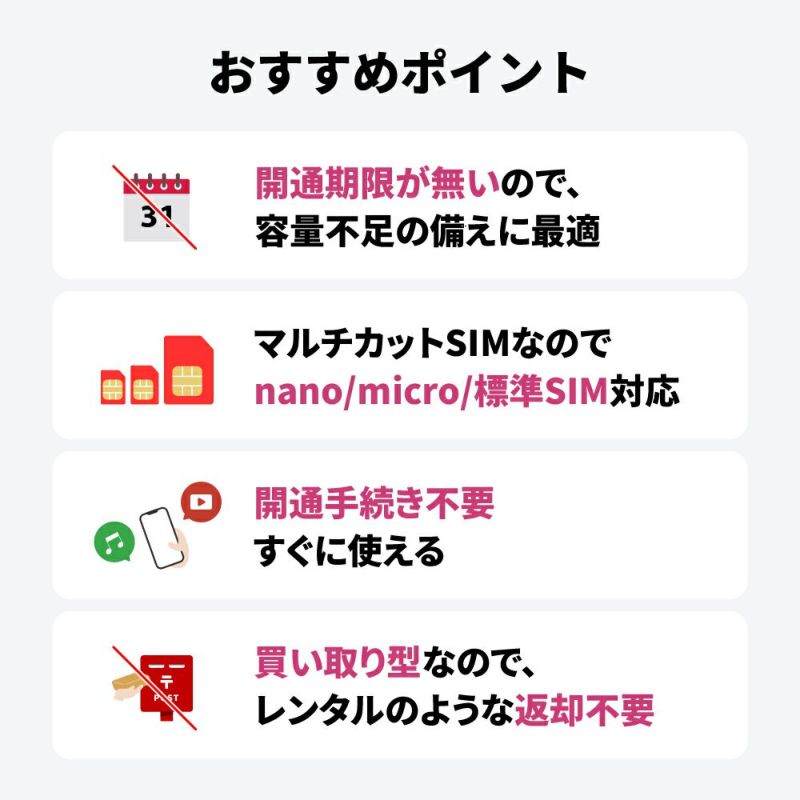 おすすめポイント

31

開通期限が無いので、
容量不足の備えに最適

マルチカットSIMなので
nano/micro/標準SIM対応

開通手続き不要
すぐに使える

〒
POST

買い取り型なので、
レンタルのような返却不要